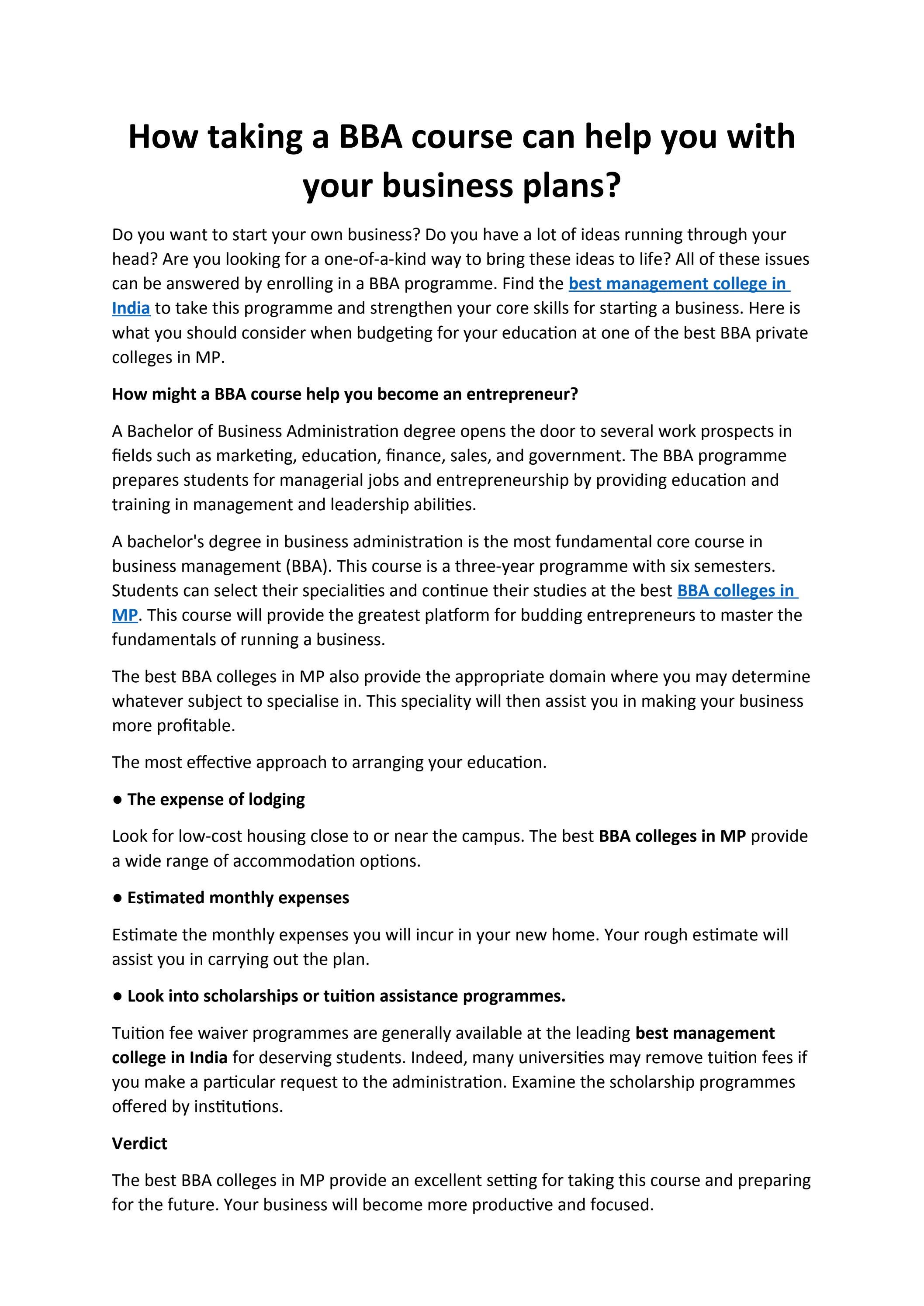 How taking a BBA course can help you with your business plans?

Do you want to start your own business? Do you have a lot of ideas running through your head? Are you looking for a one-of-a-kind way to bring these ideas to life? All of these issues can be answered by enrolling in a BBA programme. Find the best management college in India to take this programme and strengthen your core skills for starting a business. Here is what you should consider when budgeting for your education at one of the best BBA private colleges in MP.

How might a BBA course help you become an entrepreneur?

A Bachelor of Business Administration degree opens the door to several work prospects in fields such as marketing, education, finance, sales, and government. The BBA programme prepares students for managerial jobs and entrepreneurship by providing education and training in management and leadership abilities.

A bachelor's degree in business administration is the most fundamental core course in business management (BBA). This course is a three-year programme with six semesters. Students can select their specialities and continue their studies at the best BBA colleges in MP. This course will provide the greatest platform for budding entrepreneurs to master the fundamentals of running a business.

The best BBA colleges in MP also provide the appropriate domain where you may determine whatever subject to specialise in. This speciality will then assist you in making your business more profitable.

The most effective approach to arranging your education.

• The expense of lodging

Look for low-cost housing close to or near the campus. The best BBA colleges in MP provide a wide range of accommodation options.

• Estimated monthly expenses

Estimate the monthly expenses you will incur in your new home. Your rough estimate will assist you in carrying out the plan.

• Look into scholarships or tuition assistance programmes.

Tuition fee waiver programmes are generally available at the leading best management college in India for deserving students. Indeed, many universities may remove tuition fees if you make a particular request to the administration. Examine the scholarship programmes offered by institutions.

Verdict

The best BBA colleges in MP provide an excellent setting for taking this course and preparing for the future. Your business will become more productive and focused.